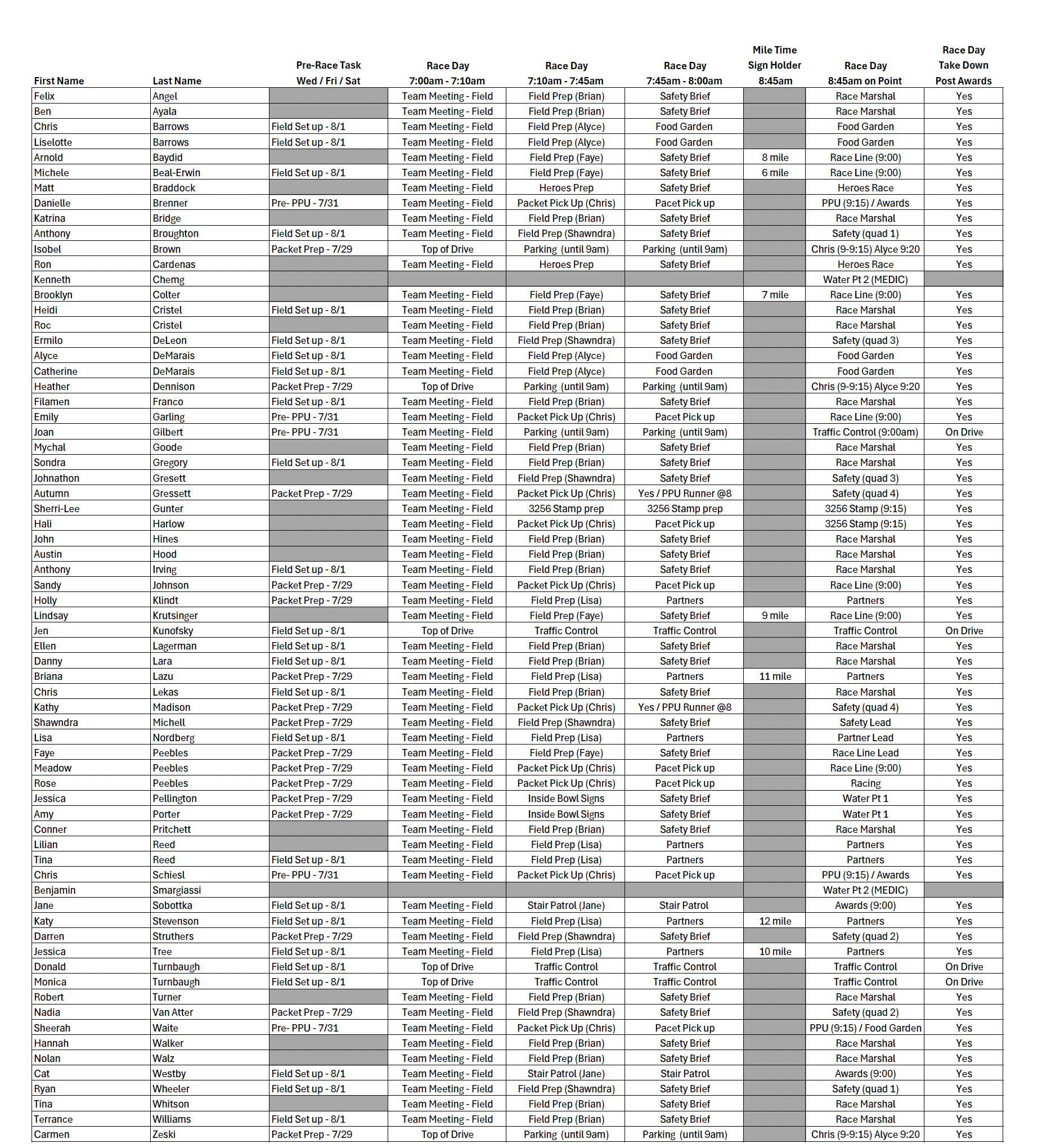 | First Name | Last Name | Pre-Race Task Wed / Fri / Sat | Race Day 7:00am - 7:10am | Race Day 7:10am - 7:45am | Race Day 7:45am - 8:00am | Mile Time Sign Holder 8:45am | Race Day 8:45am on Point | Race Day Take Down Post Awards |
|---|---|---|---|---|---|---|---|---|
| Felix | Angel | | Team Meeting - Field | Field Prep (Brian) | Safety Brief | | Race Marshal | Yes |
| Ben | Ayala | | Team Meeting - Field | Field Prep (Brian) | Safety Brief | | Race Marshal | Yes |
| Chris | Barrows | Field Set up - 8/1 | Team Meeting - Field | Field Prep (Alyce) | Food Garden | | Food Garden | Yes |
| Liselotte | Barrows | Field Set up - 8/1 | Team Meeting - Field | Field Prep (Alyce) | Food Garden | | Food Garden | Yes |
| Arnold | Baydid | | Team Meeting - Field | Field Prep (Faye) | Safety Brief | 8 mile | Race Line (9:00) | Yes |
| Michele | Beal-Erwin | Field Set up - 8/1 | Team Meeting - Field | Field Prep (Faye) | Safety Brief | 6 mile | Race Line (9:00) | Yes |
| Matt | Braddock | | Team Meeting - Field | Heroes Prep | Safety Brief | | Heroes Race | Yes |
| Danielle | Brenner | Pre- PPU - 7/31 | Team Meeting - Field | Packet Pick Up (Chris) | Pacet Pick up | | PPU (9:15) / Awards | Yes |
| Katrina | Bridge | | Team Meeting - Field | Field Prep (Brian) | Safety Brief | | Race Marshal | Yes |
| Anthony | Broughton | Field Set up - 8/1 | Team Meeting - Field | Field Prep (Shawndra) | Safety Brief | | Safety (quad 1) | Yes |
| Isobel | Brown | Packet Prep - 7/29 | Top of Drive | Parking (until 9am) | Parking (until 9am) | | Chris (9-9:15) Alyce 9:20 | Yes |
| Ron | Cardenas | | Team Meeting - Field | Heroes Prep | Safety Brief | | Heroes Race | Yes |
| Kenneth | Chemg | | | | | | Water Pt 2 (MEDIC) | |
| Brooklyn | Colter | | Team Meeting - Field | Field Prep (Faye) | Safety Brief | 7 mile | Race Line (9:00) | Yes |
| Heidi | Cristel | Field Set up - 8/1 | Team Meeting - Field | Field Prep (Brian) | Safety Brief | | Race Marshal | Yes |
| Roc | Cristel | | Team Meeting - Field | Field Prep (Brian) | Safety Brief | | Race Marshal | Yes |
| Ermilo | DeLeon | Field Set up - 8/1 | Team Meeting - Field | Field Prep (Shawndra) | Safety Brief | | Safety (quad 3) | Yes |
| Alyce | DeMarais | Field Set up - 8/1 | Team Meeting - Field | Field Prep (Alyce) | Food Garden | | Food Garden | Yes |
| Catherine | DeMarais | Field Set up - 8/1 | Team Meeting - Field | Field Prep (Alyce) | Food Garden | | Food Garden | Yes |
| Heather | Dennison | Packet Prep - 7/29 | Top of Drive | Parking (until 9am) | Parking (until 9am) | | Chris (9-9:15) Alyce 9:20 | Yes |
| Filamen | Franco | Field Set up - 8/1 | Team Meeting - Field | Field Prep (Brian) | Safety Brief | | Race Marshal | Yes |
| Emily | Garling | Pre- PPU - 7/31 | Team Meeting - Field | Packet Pick Up (Chris) | Pacet Pick up | | Race Line (9:00) | Yes |
| Joan | Gilbert | Pre- PPU - 7/31 | Team Meeting - Field | Parking (until 9am) | Parking (until 9am) | | Traffic Control (9:00am) | On Drive |
| Mychal | Goode | | Team Meeting - Field | Field Prep (Brian) | Safety Brief | | Race Marshal | Yes |
| Sondra | Gregory | Field Set up - 8/1 | Team Meeting - Field | Field Prep (Brian) | Safety Brief | | Race Marshal | Yes |
| Johnathon | Gresett | | Team Meeting - Field | Field Prep (Shawndra) | Safety Brief | | Safety (quad 3) | Yes |
| Autumn | Gressett | Packet Prep - 7/29 | Team Meeting - Field | Packet Pick Up (Chris) | Yes / PPU Runner @8 | | Safety (quad 4) | Yes |
| Sherri-Lee | Gunter | | Team Meeting - Field | 3256 Stamp prep | 3256 Stamp prep | | 3256 Stamp (9:15) | Yes |
| Hali | Harlow | | Team Meeting - Field | Packet Pick Up (Chris) | Pacet Pick up | | 3256 Stamp (9:15) | Yes |
| John | Hines | | Team Meeting - Field | Field Prep (Brian) | Safety Brief | | Race Marshal | Yes |
| Austin | Hood | | Team Meeting - Field | Field Prep (Brian) | Safety Brief | | Race Marshal | Yes |
| Anthony | Irving | Field Set up - 8/1 | Team Meeting - Field | Field Prep (Brian) | Safety Brief | | Race Marshal | Yes |
| Sandy | Johnson | Packet Prep - 7/29 | Team Meeting - Field | Packet Pick Up (Chris) | Pacet Pick up | | Race Line (9:00) | Yes |
| Holly | Klindt | Packet Prep - 7/29 | Team Meeting - Field | Field Prep (Lisa) | Partners | | Partners | Yes |
| Lindsay | Krutsinger | | Team Meeting - Field | Field Prep (Faye) | Safety Brief | 9 mile | Race Line (9:00) | Yes |
| Jen | Kunofsky | Field Set up - 8/1 | Top of Drive | Traffic Control | Traffic Control | | Traffic Control | On Drive |
| Ellen | Lagerman | Field Set up - 8/1 | Team Meeting - Field | Field Prep (Brian) | Safety Brief | | Race Marshal | Yes |
| Danny | Lara | Field Set up - 8/1 | Team Meeting - Field | Field Prep (Brian) | Safety Brief | | Race Marshal | Yes |
| Briana | Lazu | Packet Prep - 7/29 | Team Meeting - Field | Field Prep (Lisa) | Partners | 11 mile | Partners | Yes |
| Chris | Lekas | Field Set up - 8/1 | Team Meeting - Field | Field Prep (Brian) | Safety Brief | | Race Marshal | Yes |
| Kathy | Madison | Packet Prep - 7/29 | Team Meeting - Field | Packet Pick Up (Chris) | Yes / PPU Runner @8 | | Safety (quad 4) | Yes |
| Shawndra | Michell | Packet Prep - 7/29 | Team Meeting - Field | Field Prep (Shawndra) | Safety Brief | | Safety Lead | Yes |
| Lisa | Nordberg | Field Set up - 8/1 | Team Meeting - Field | Field Prep (Lisa) | Partners | | Partner Lead | Yes |
| Faye | Peebles | Packet Prep - 7/29 | Team Meeting - Field | Field Prep (Faye) | Safety Brief | | Race Line Lead | Yes |
| Meadow | Peebles | Packet Prep - 7/29 | Team Meeting - Field | Packet Pick Up (Chris) | Pacet Pick up | | Race Line (9:00) | Yes |
| Rose | Peebles | Packet Prep - 7/29 | Team Meeting - Field | Packet Pick Up (Chris) | Pacet Pick up | | Racing | Yes |
| Jessica | Pellington | Packet Prep - 7/29 | Team Meeting - Field | Inside Bowl Signs | Safety Brief | | Water Pt 1 | Yes |
| Amy | Porter | Packet Prep - 7/29 | Team Meeting - Field | Inside Bowl Signs | Safety Brief | | Water Pt 1 | Yes |
| Conner | Pritchett | | Team Meeting - Field | Field Prep (Brian) | Safety Brief | | Race Marshal | Yes |
| Lilian | Reed | | Team Meeting - Field | Field Prep (Lisa) | Partners | | Partners | Yes |
| Tina | Reed | Field Set up - 8/1 | Team Meeting - Field | Field Prep (Lisa) | Partners | | Partners | Yes |
| Chris | Schiesl | Pre- PPU - 7/31 | Team Meeting - Field | Packet Pick Up (Chris) | Pacet Pick up | | PPU (9:15) / Awards | Yes |
| Benjamin | Smargiassi | | | | | | Water Pt 2 (MEDIC) | |
| Jane | Sobottka | Field Set up - 8/1 | Team Meeting - Field | Stair Patrol (Jane) | Stair Patrol | | Awards (9:00) | Yes |
| Katy | Stevenson | Field Set up - 8/1 | Team Meeting - Field | Field Prep (Lisa) | Partners | 12 mile | Partners | Yes |
| Darren | Struthers | Packet Prep - 7/29 | Team Meeting - Field | Field Prep (Shawndra) | Safety Brief | | Safety (quad 2) | Yes |
| Jessica | Tree | Field Set up - 8/1 | Team Meeting - Field | Field Prep (Lisa) | Partners | 10 mile | Partners | Yes |
| Donald | Turnbaugh | Field Set up - 8/1 | Top of Drive | Traffic Control | Traffic Control | | Traffic Control | On Drive |
| Monica | Turnbaugh | Field Set up - 8/1 | Top of Drive | Traffic Control | Traffic Control | | Traffic Control | On Drive |
| Robert | Turner | | Team Meeting - Field | Field Prep (Brian) | Safety Brief | | Race Marshal | Yes |
| Nadia | Van Atter | Packet Prep - 7/29 | Team Meeting - Field | Field Prep (Shawndra) | Safety Brief | | Safety (quad 2) | Yes |
| Sheerah | Waite | Pre- PPU - 7/31 | Team Meeting - Field | Packet Pick Up (Chris) | Pacet Pick up | | PPU (9:15) / Food Garden | Yes |
| Hannah | Walker | | Team Meeting - Field | Field Prep (Brian) | Safety Brief | | Race Marshal | Yes |
| Nolan | Walz | | Team Meeting - Field | Field Prep (Brian) | Safety Brief | | Race Marshal | Yes |
| Cat | Westby | Field Set up - 8/1 | Team Meeting - Field | Stair Patrol (Jane) | Stair Patrol | | Awards (9:00) | Yes |
| Ryan | Wheeler | Field Set up - 8/1 | Team Meeting - Field | Field Prep (Shawndra) | Safety Brief | | Safety (quad 1) | Yes |
| Tina | Whitson | | Team Meeting - Field | Field Prep (Brian) | Safety Brief | | Race Marshal | Yes |
| Terrance | Williams | Field Set up - 8/1 | Team Meeting - Field | Field Prep (Brian) | Safety Brief | | Race Marshal | Yes |
| Carmen | Zeski | Packet Prep - 7/29 | Top of Drive | Parking (until 9am) | Parking (until 9am) | | Chris (9-9:15) Alyce 9:20 | Yes |